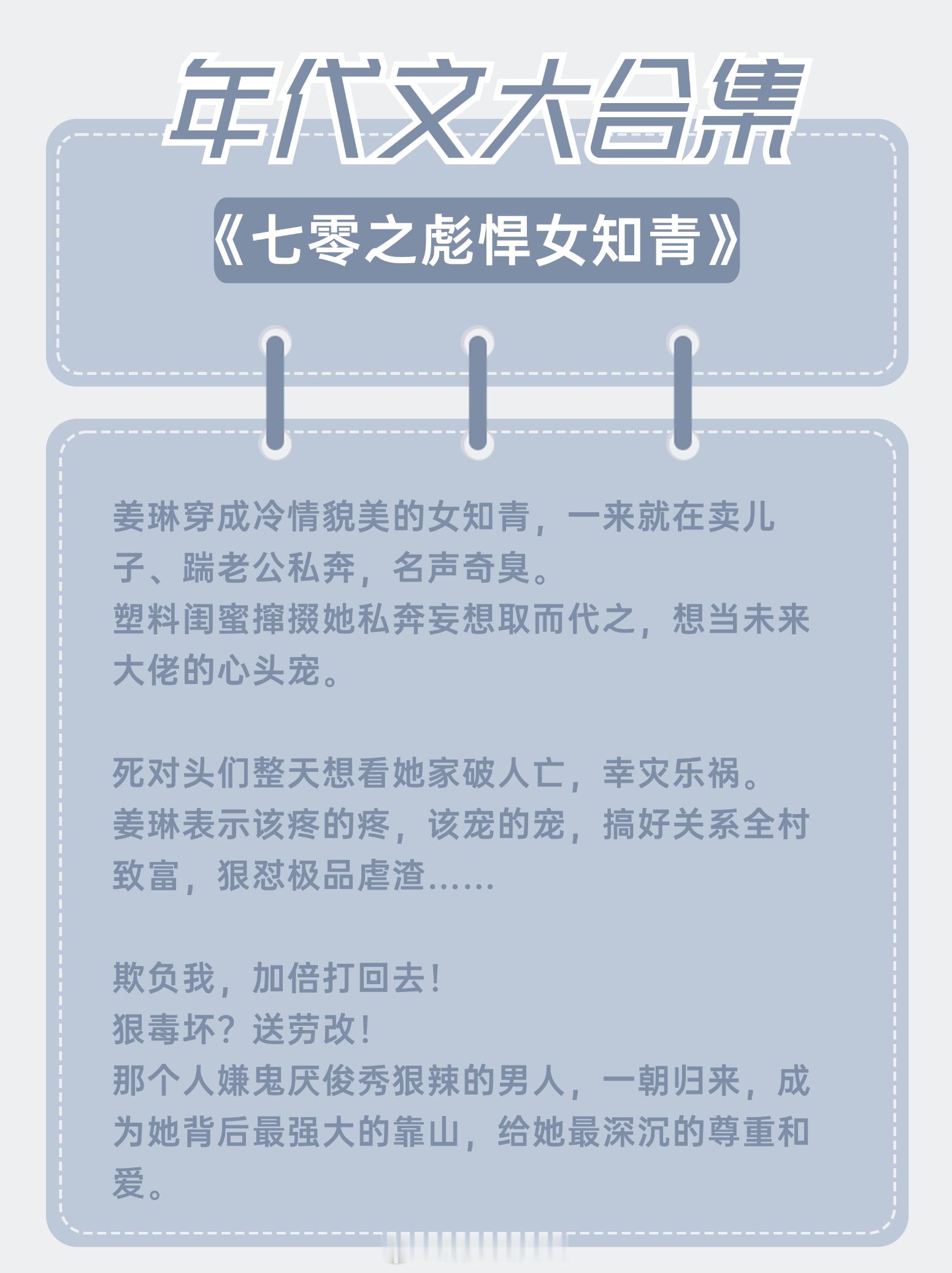 年代文大合集

《七零之彪悍女知青》

姜琳穿成冷情貌美的女知青，一来就在卖儿子、踹老公私奔，名声奇臭。
塑料闺蜜撺掇她私奔妄想取而代之，想当未来大佬的心头宠。

死对头们整天想看她家破人亡，幸灾乐祸。
姜琳表示该疼的疼，该宠的宠，搞好关系全村致富，狠怼极品虐渣……

欺负我，加倍打回去！
狠毒坏？送劳改！
那个人嫌鬼厌俊秀狠辣的男人，一朝归来，成为她背后最强大的靠山，给她最深沉的尊重和爱。